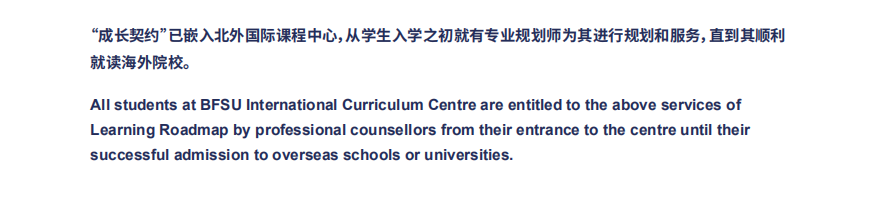 “成长契约”已嵌入北外国际课程中心，从学生入学之初就有专业规划师为其进行规划和服务，直到其顺利就读海外院校。

All students at BFSU International Curriculum Centre are entitled to the above services of Learning Roadmap by professional counsellors from their entrance to the centre until their successful admission to overseas schools or universities.